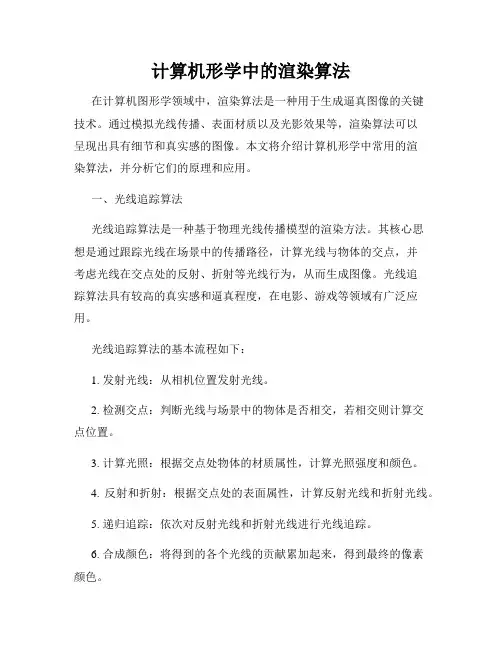 计算机形学中的渲染算法

在计算机图形学领域中，渲染算法是一种用于生成逼真图像的关键技术。通过模拟光线传播、表面材质以及光影效果等，渲染算法可以呈现出具有细节和真实感的图像。本文将介绍计算机形学中常用的渲染算法，并分析它们的原理和应用。

一、光线追踪算法

光线追踪算法是一种基于物理光线传播模型的渲染方法。其核心思想是通过跟踪光线在场景中的传播路径，计算光线与物体的交点，并考虑光线在交点处的反射、折射等光线行为，从而生成图像。光线追踪算法具有较高的真实感和逼真程度，在电影、游戏等领域有广泛应用。

光线追踪算法的基本流程如下：

1. 发射光线：从相机位置发射光线。

2. 检测交点：判断光线与场景中的物体是否相交，若相交则计算交点位置。

3. 计算光照：根据交点处物体的材质属性，计算光照强度和颜色。

4. 反射和折射：根据交点处的表面属性，计算反射光线和折射光线。

5. 递归追踪：依次对反射光线和折射光线进行光线追踪。

6. 合成颜色：将得到的各个光线的贡献累加起来，得到最终的像素颜色。